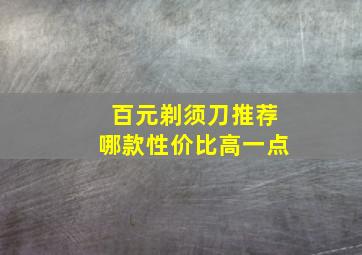 百元剃须刀推荐
哪款性价比高一点